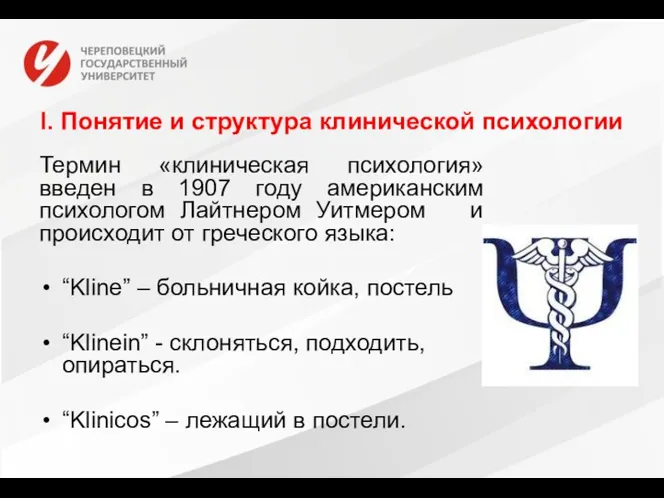 ЧЕРЕПОВЕЦКИЙ
ГОСУДАРСТВЕННЫЙ
УНИВЕРСИТЕТ

I. Понятие и структура клинической психологии

Термин «клиническая психология» введен в 1907 году американским психологом Лайтнером Уитмером и происходит от греческого языка:

• “Kline” – больничная койка, постель

• “Klinein” - склоняться, подходить, опираться.

• “Klinicos” – лежащий в постели.